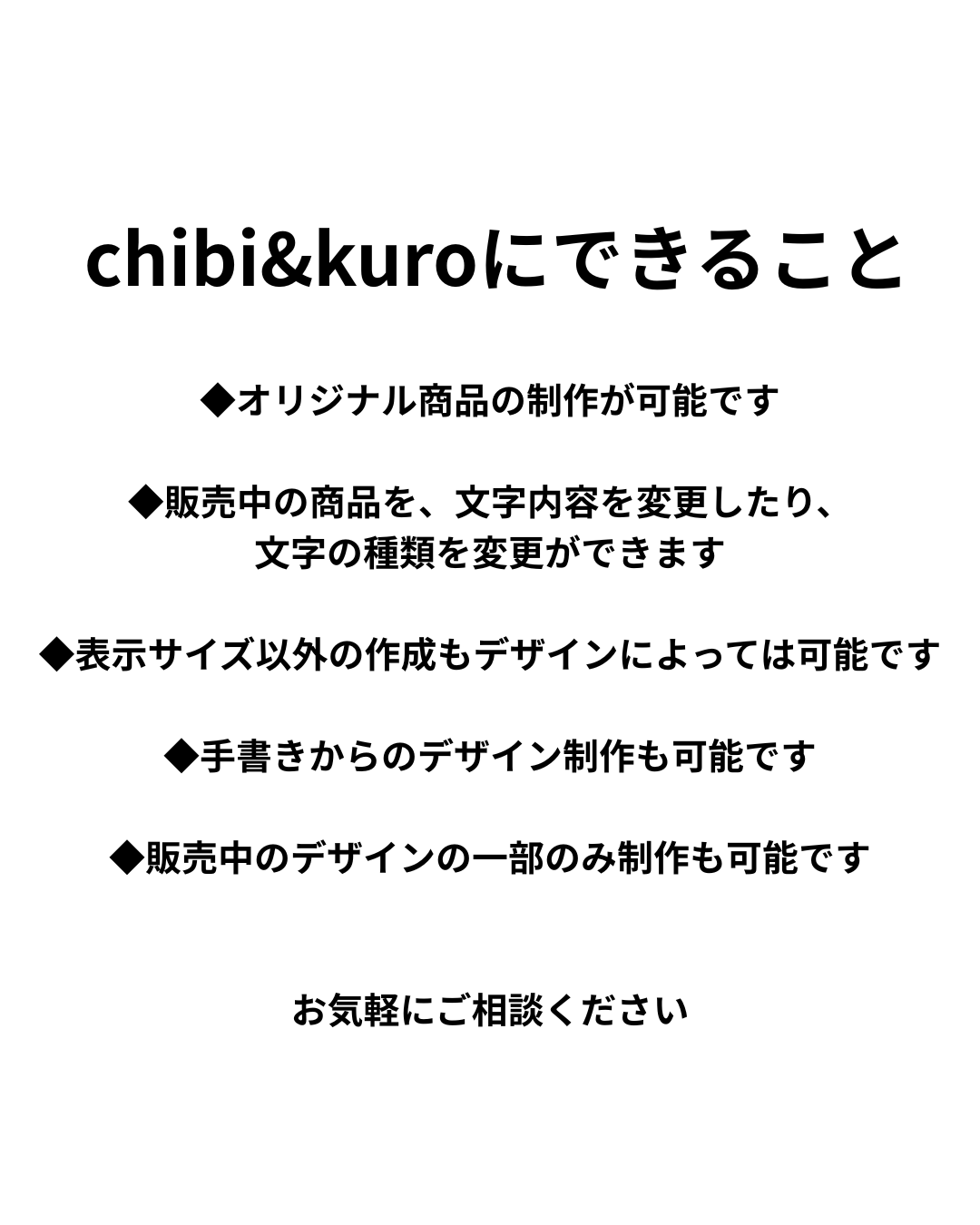 chibi&kuroにできること

◆オリジナル商品の制作が可能です

◆販売中の商品を、文字内容を変更したり、文字の種類を変更ができます

◆表示サイズ以外の作成もデザインによっては可能です

◆手書きからのデザイン制作も可能です

◆販売中のデザインの一部のみ制作も可能です

お気軽にご相談ください